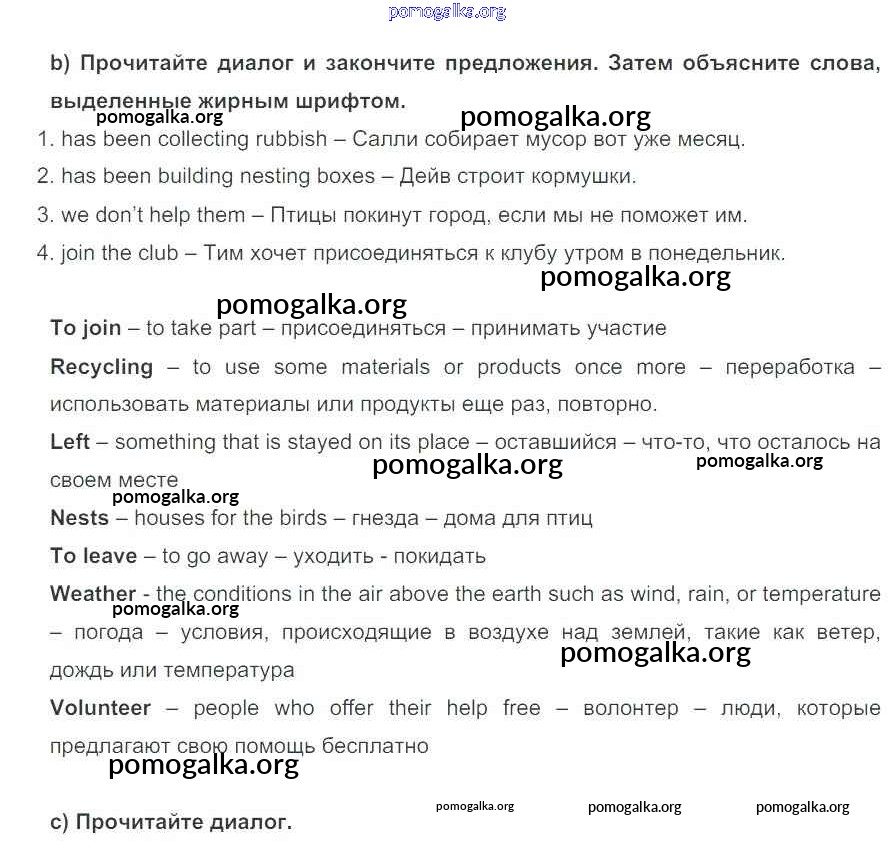 pomogalka.org

b) Прочитайте диалог и закончите предложения. Затем объясните слова, выделенные жирным шрифтом.

pomogalka.org pomogalka.org

1. has been collecting rubbish – Салли собирает мусор вот уже месяц.
2. has been building nesting boxes – Дейв строит кормушки.
3. we don't help them – Птицы покинут город, если мы не поможет им.
4. join the club – Тим хочет присоединяться к клубу утром в понедельник.

pomogalka.org

pomogalka.org

To join – to take part – присоединяться – принимать участие

Recycling – to use some materials or products once more – переработка – использовать материалы или продукты еще раз, повторно.

Left – something that is stayed on its place – оставшийся – что-то, что осталось на своем месте

pomogalka.org pomogalka.org pomogalka.org

Nests – houses for the birds – гнезда – дома для птиц

To leave – to go away – уходить - покидать

Weather - the conditions in the air above the earth such as wind, rain, or temperature – погода – условия, происходящие в воздухе над землей, такие как ветер, дождь или температура

pomogalka.org pomogalka.org

Volunteer – people who offer their help free – волонтер – люди, которые предлагают свою помощь бесплатно

pomogalka.org

pomogalka.org pomogalka.org pomogalka.org

c) Прочитайте диалог.